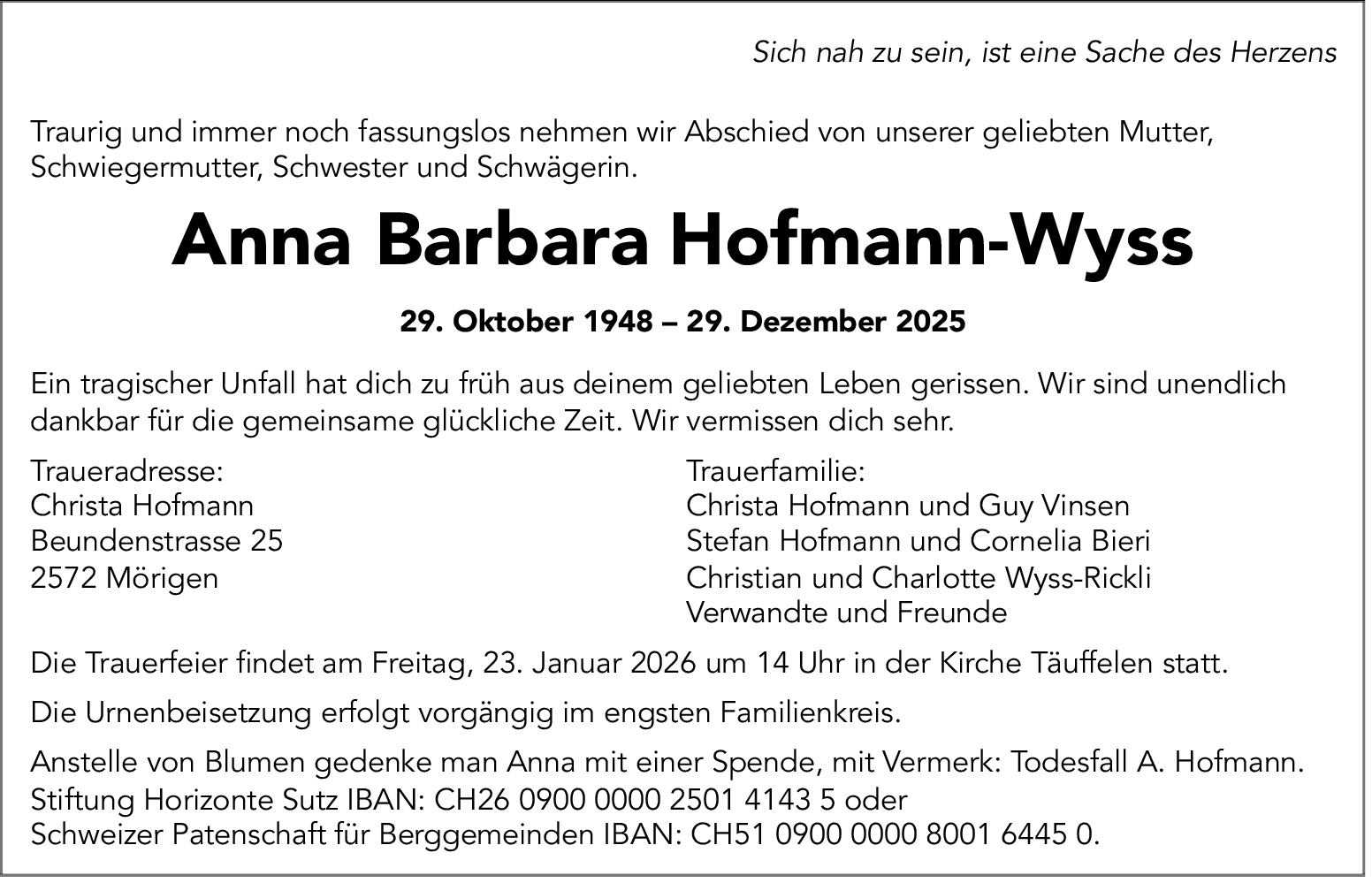 Sich nah zu sein, ist eine Sache des Herzens

Traurig und immer noch fassungslos nehmen wir Abschied von unserer geliebten Mutter, Schwiegermutter, Schwester und Schwägerin.

Anna Barbara Hofmann-Wyss

29. Oktober 1948 – 29. Dezember 2025

Ein tragischer Unfall hat dich zu früh aus deinem geliebten Leben gerissen. Wir sind unendlich dankbar für die gemeinsame glückliche Zeit. Wir vermissen dich sehr.

Traueradresse:
Christa Hofmann
Beundenstrasse 25
2572 Mörigen

Trauerfamilie:
Christa Hofmann und Guy Vinsen
Stefan Hofmann und Cornelia Bieri
Christian und Charlotte Wyss-Rickli
Verwandte und Freunde

Die Trauerfeier findet am Freitag, 23. Januar 2026 um 14 Uhr in der Kirche Täuffelen statt.

Die Urnenbeisetzung erfolgt vorgängig im engsten Familienkreis.

Anstelle von Blumen gedenke man Anna mit einer Spende, mit Vermerk: Todesfall A. Hofmann.
Stiftung Horizonte Sutz IBAN: CH26 0900 0000 2501 4143 5 oder
Schweizer Patenschaft für Berggemeinden IBAN: CH51 0900 0000 8001 6445 0.